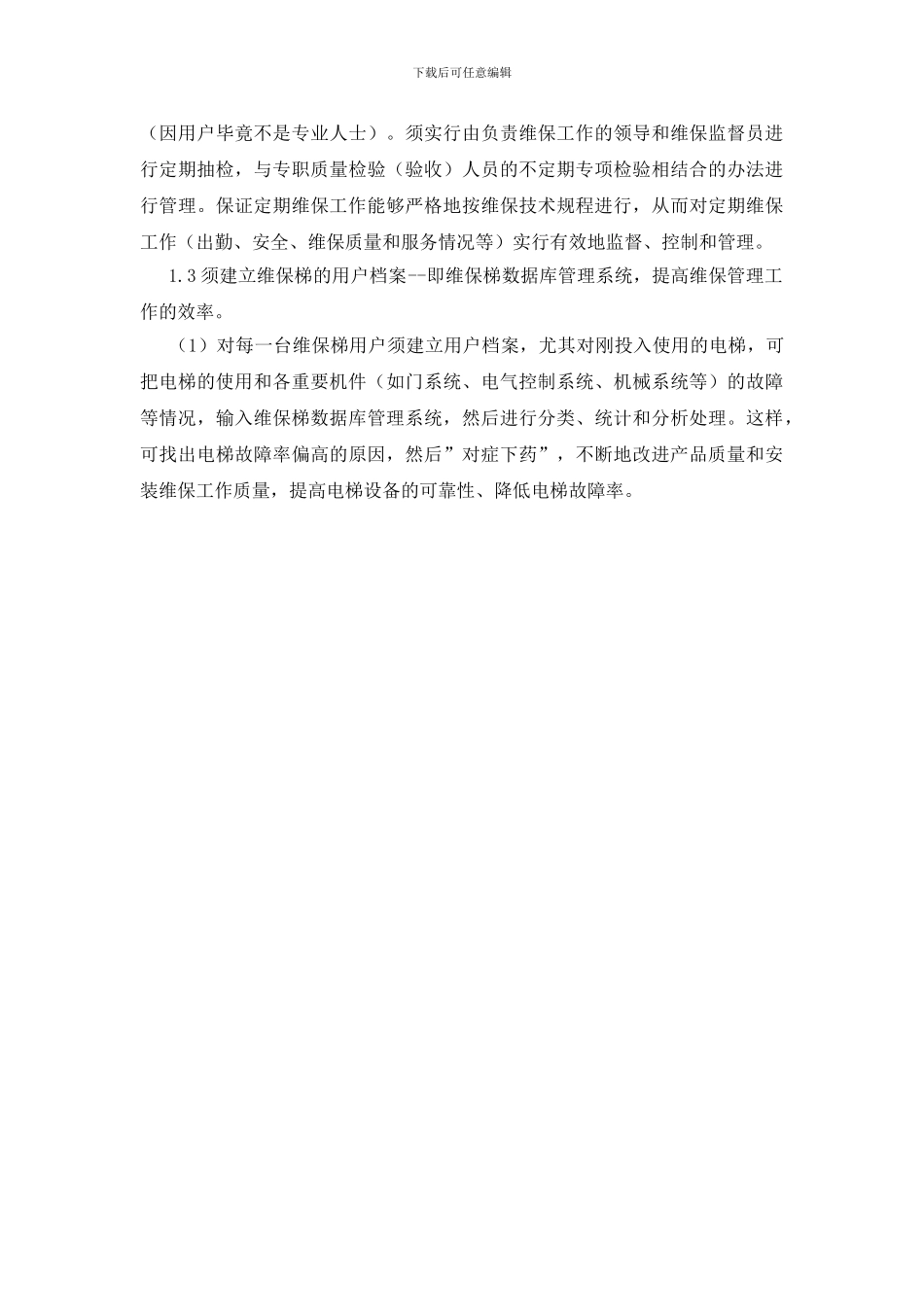 下载后可任意编辑

（因用户毕竟不是专业人士）。须实行由负责维保工作的领导和维保监督员进行定期抽检，与专职质量检验（验收）人员的不定期专项检验相结合的办法进行管理。保证定期维保工作能够严格地按维保技术规程进行，从而对定期维保工作（出勤、安全、维保质量和服务情况等）实行有效地监督、控制和管理。

1.3 须建立维保梯的用户档案--即维保梯数据库管理系统，提高维保管理工作的效率。

（1）对每一台维保梯用户须建立用户档案，尤其对刚投入使用的电梯，可把电梯的使用和各重要机件（如门系统、电气控制系统、机械系统等）的故障等情况，输入维保梯数据库管理系统，然后进行分类、统计和分析处理。这样，可找出电梯故障率偏高的原因，然后”对症下药”，不断地改进产品质量和安装维保工作质量，提高电梯设备的可靠性、降低电梯故障率。